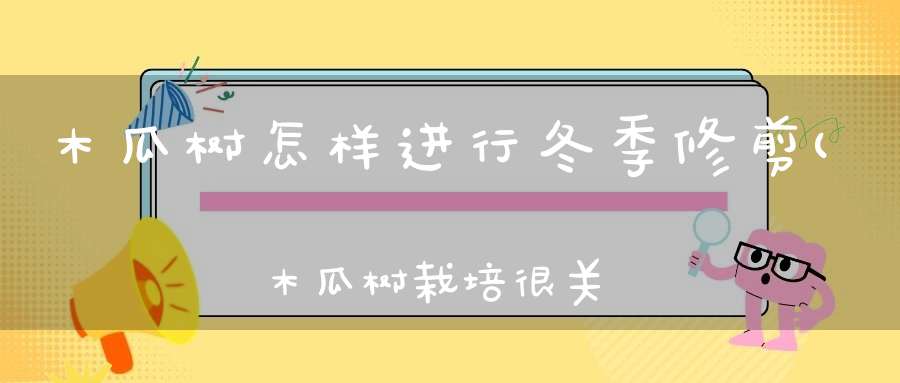 木瓜树怎样进行冬季修剪(

木瓜树栽培很关